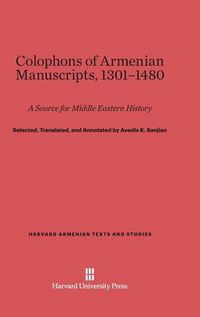 Colophons of Armenian Manuscripts, 1301–1480

A Source for Middle Eastern History

Selected, Translated, and Annotated by Avedis K. Sanjian

HARVARD ARMENIAN TEXTS AND STUDIES

Harvard University Press